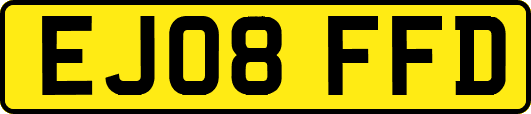 EJ08 FFD